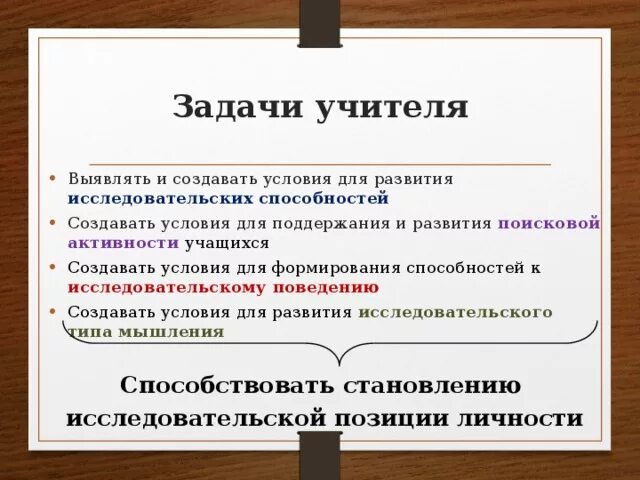 Задачи учителя

• Выявлять и создавать условия для развития исследовательских способностей
• Создавать условия для поддержания и развития поисковой активности учащихся
• Создавать условия для формирования способностей к исследовательскому поведению
• Создавать условия для развития исследовательского типа мышления

Способствовать становлению исследовательской позиции личности